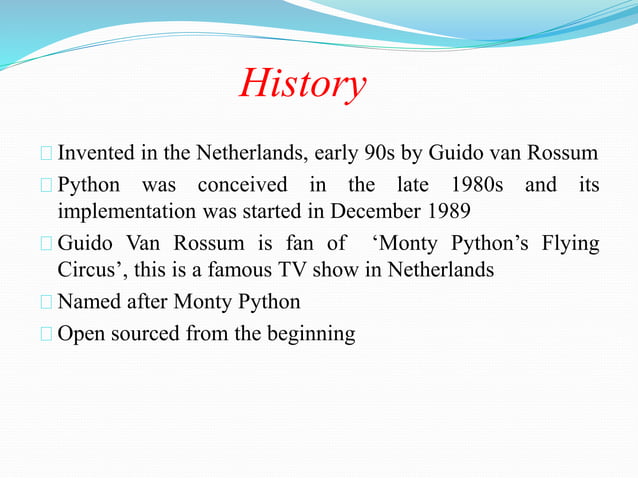 History

Invented in the Netherlands, early 90s by Guido van Rossum

Python was conceived in the late 1980s and its implementation was started in December 1989

Guido Van Rossum is fan of ‘Monty Python’s Flying Circus’, this is a famous TV show in Netherlands

Named after Monty Python

Open sourced from the beginning